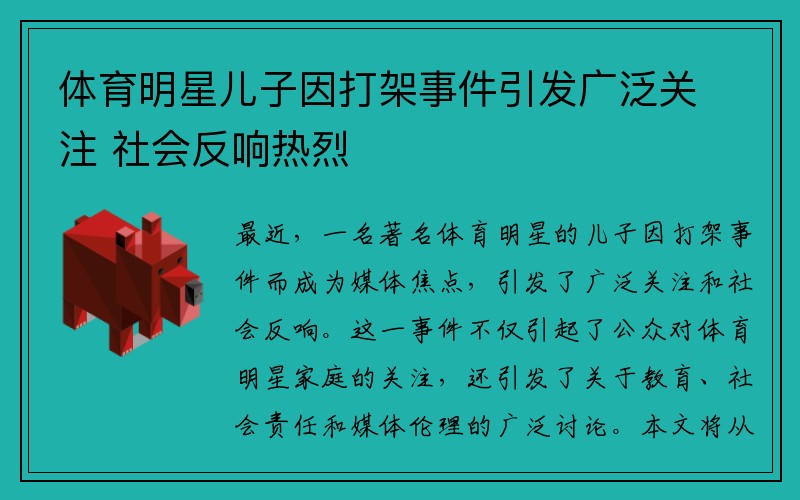 体育明星儿子因打架事件引发广泛关注 社会反响热烈

最近，一名著名体育明星的儿子因打架事件而成为媒体焦点，引发了广泛关注和社会反响。这一事件不仅引起了公众对体育明星家庭的关注，还引发了关于教育、社会责任和媒体伦理的广泛讨论。本文将从